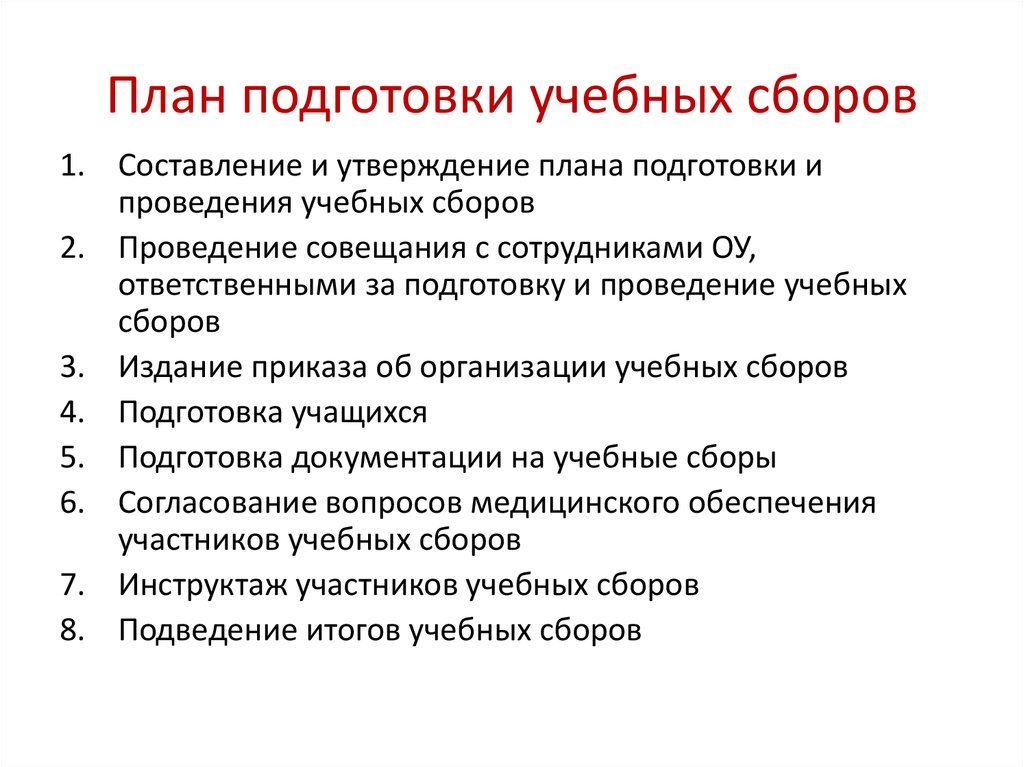 План подготовки учебных сборов

1. Составление и утверждение плана подготовки и проведения учебных сборов
2. Проведение совещания с сотрудниками ОУ, ответственными за подготовку и проведение учебных сборов
3. Издание приказа об организации учебных сборов
4. Подготовка учащихся
5. Подготовка документации на учебные сборы
6. Согласование вопросов медицинского обеспечения участников учебных сборов
7. Инструктаж участников учебных сборов
8. Подведение итогов учебных сборов